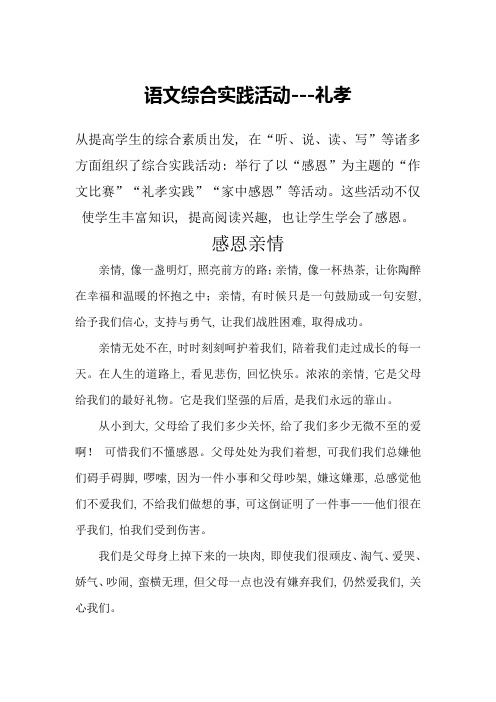 语文综合实践活动---礼孝

从提高学生的综合素质出发，在“听、说、读、写”等诸多方面组织了综合实践活动：举行了以“感恩”为主题的“作文比赛”“礼孝实践”“家中感恩”等活动。这些活动不仅使学生丰富知识，提高阅读兴趣，也让学生学会了感恩。

感恩亲情

亲情，像一盏明灯，照亮前方的路；亲情，像一杯热茶，让你陶醉在幸福和温暖的怀抱之中；亲情，有时候只是一句鼓励或一句安慰，给予我们信心，支持与勇气，让我们战胜困难，取得成功。

亲情无处不在，时时刻刻呵护着我们，陪着我们走过成长的每一天。在人生的道路上，看见悲伤，回忆快乐。浓浓的亲情，它是父母给我们的最好礼物。它是我们坚强的后盾，是我们永远的靠山。

从小到大，父母给了我们多少关怀，给了我们多少无微不至的爱啊！ 可惜我们不懂感恩。父母处处为我们着想，可我们我们总嫌他们碍手碍脚，啰嗦，因为一件小事和父母吵架，嫌这嫌那，总感觉他们不爱我们，不给我们做想的事，可这倒证明了一件事——他们很在乎我们，怕我们受到伤害。

我们是父母身上掉下来的一块肉，即使我们很顽皮、淘气、爱哭、娇气、吵闹，蛮横无理，但父母一点也没有嫌弃我们，仍然爱我们，关心我们。